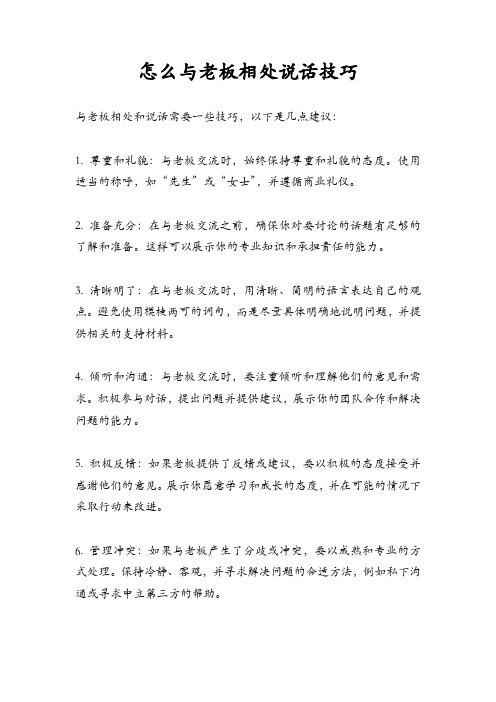 怎么与老板相处说话技巧

与老板相处和说话需要一些技巧，以下是几点建议：

1. 尊重和礼貌：与老板交流时，始终保持尊重和礼貌的态度。使用适当的称呼，如“先生”或“女士”，并遵循商业礼仪。

2. 准备充分：在与老板交流之前，确保你对要讨论的话题有足够的了解和准备。这样可以展示你的专业知识和承担责任的能力。

3. 清晰明了：在与老板交流时，用清晰、简明的语言表达自己的观点。避免使用模棱两可的词句，而是尽量具体明确地说明问题，并提供相关的支持材料。

4. 倾听和沟通：与老板交流时，要注重倾听和理解他们的意见和需求。积极参与对话，提出问题并提供建议，展示你的团队合作和解决问题的能力。

5. 积极反馈：如果老板提供了反馈或建议，要以积极的态度接受并感谢他们的意见。展示你愿意学习和成长的态度，并在可能的情况下采取行动来改进。

6. 管理冲突：如果与老板产生了分歧或冲突，要以成熟和专业的方式处理。保持冷静、客观，并寻求解决问题的合适方法，例如私下沟通或寻求中立第三方的帮助。